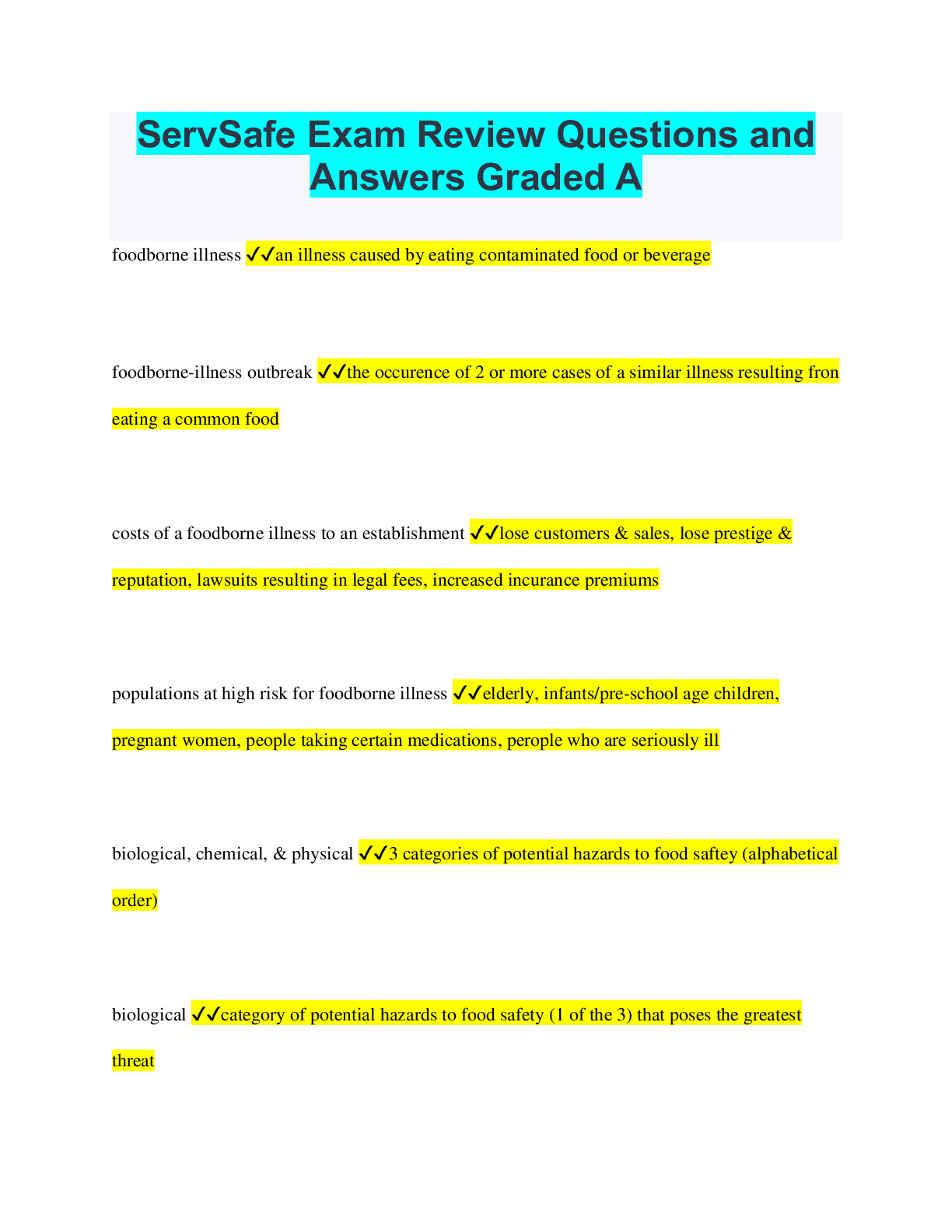 ServSafe Exam Review Questions and Answers Graded A

foodborne illness ✓✓an illness caused by eating contaminated food or beverage

foodborne-illness outbreak ✓✓the occurence of 2 or more cases of a similar illness resulting fron eating a common food

costs of a foodborne illness to an establishment ✓✓lose customers & sales, lose prestige & reputation, lawsuits resulting in legal fees, increased incurance premiums

populations at high risk for foodborne illness ✓✓elderly, infants/pre-school age children, pregnant women, people taking certain medications, perople who are seriously ill

biological, chemical, & physical ✓✓3 categories of potential hazards to food saftey (alphabetical order)

biological ✓✓category of potential hazards to food safety (1 of the 3) that poses the greatest threat